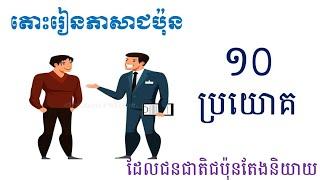 តោះរៀនភាសាជប៉ុន

១០

ប្រយោគ

ដែលជនជាតិជប៉ុនតែងនិយាយ